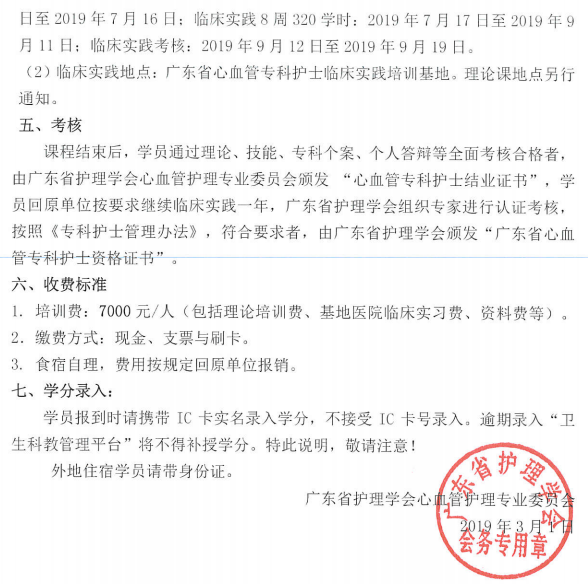 日至 2019 年 7 月 16 日；临床实践 8 周 320 学时：2019 年 7 月 17 日至 2019 年 9 月 11 日；临床实践考核：2019 年 9 月 12 日至 2019 年 9 月 19 日。

（2）临床实践地点：广东省心血管专科护士临床实践培训基地。理论课地点另行通知。

五、考核

课程结束后，学员通过理论、技能、专科个案、个人答辩等全面考核合格者，由广东省护理学会心血管护理专业委员会颁发 “心血管专科护士结业证书”，学员回原单位按要求继续临床实践一年，广东省护理学会组织专家进行认证考核，按照《专科护士管理办法》，符合要求者，由广东省护理学会颁发“广东省心血管专科护士资格证书”。

六、收费标准

1. 培训费：7000 元/人（包括理论培训费、基地医院临床实习费、资料费等）。

2. 缴费方式：现金、支票与刷卡。

3. 食宿自理，费用按规定回原单位报销。

七、学分录入：

学员报到时请携带 IC 卡实名录入学分，不接受 IC 卡号录入。逾期录入“卫生科教管理平台”将不得补授学分。特此说明，敬请注意！

外地住宿学员请带身份证。

广东省护理学会心血管护理专业委员会

2019 年 3 月 1 日

广东省护理学会
会务专用章